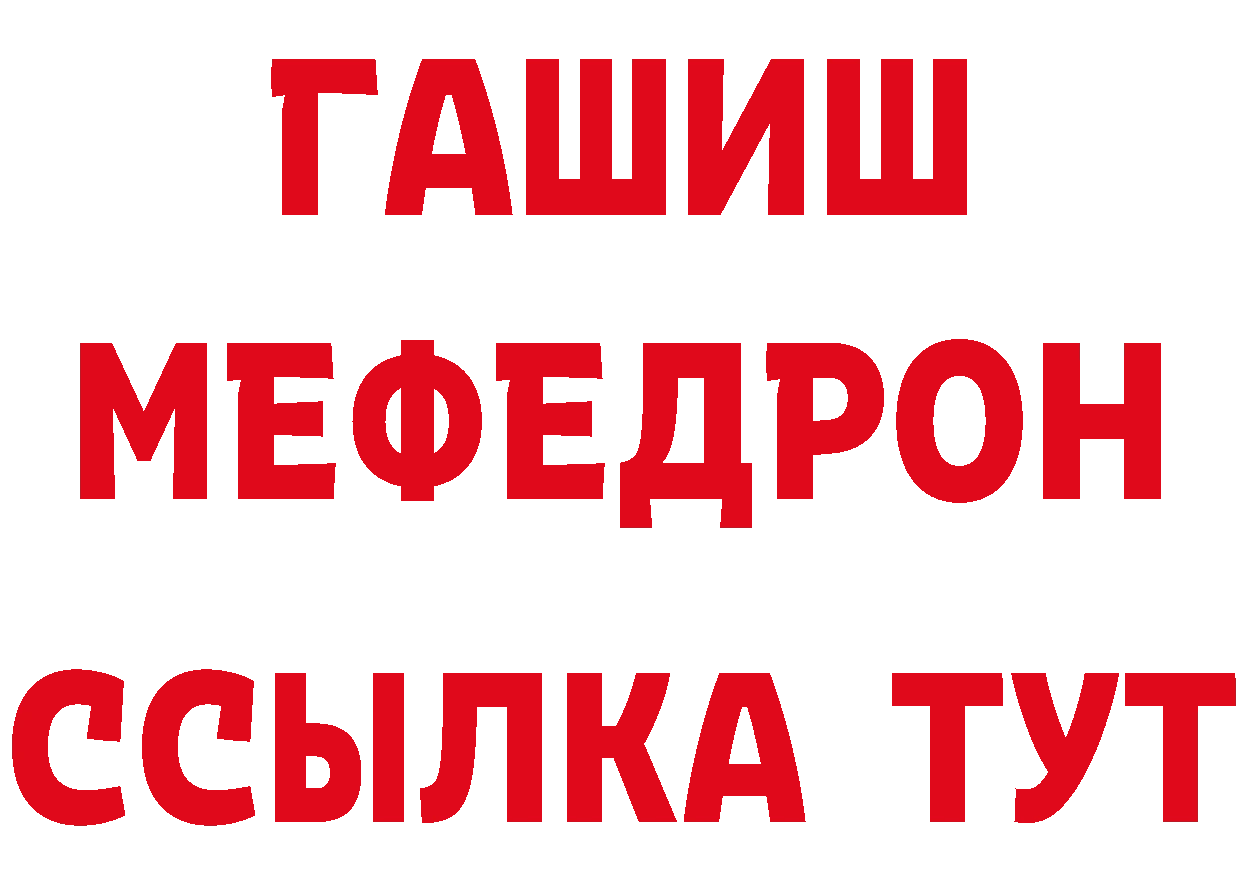 ГАШИШ
МЕФЕДРОН
ССЫЛКА ТУТ